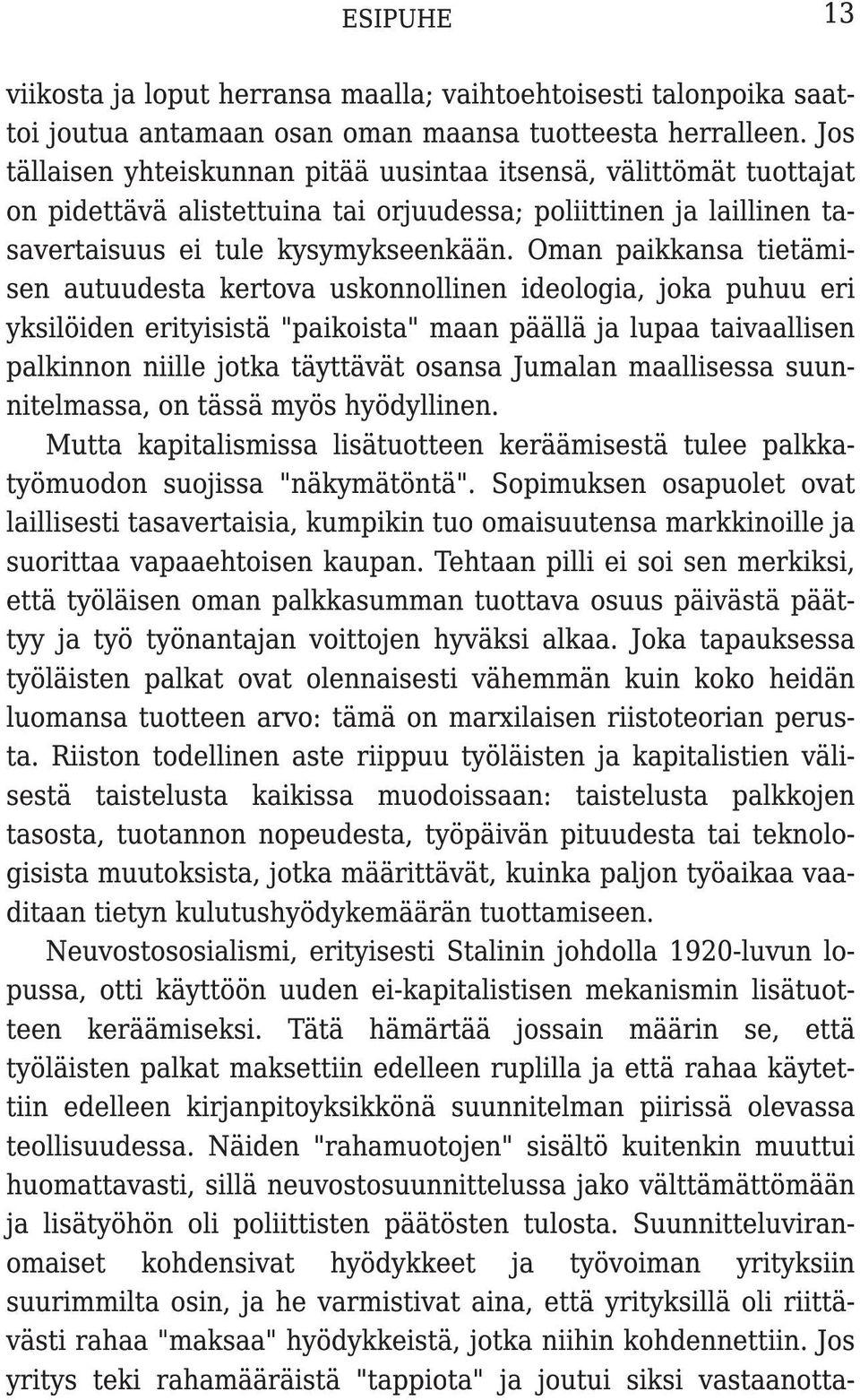 ESIPUHE 13

viikosta ja loput herransa maalla; vaihtoehtoisesti talonpoika saattoi joutua antamaan osan oman maansa tuotteesta herralleen. Jos tällaisen yhteiskunnan pitää uusintaa itsensä, välittömät tuottajat on pidettävä alistettuina tai orjuudessa; poliittinen ja laillinen tasavertaisuus ei tule kysymykseenkään. Oman paikkansa tietämisen autuudesta kertova uskonnollinen ideologia, joka puhuu eri yksilöiden erityisistä "paikoista" maan päällä ja lupaa taivaallisen palkinnon niille jotka täyttävät osansa Jumalan maallisessa suunnitelmassa, on tässä myös hyödyllinen.

Mutta kapitalismissa lisätuotteen keräämisestä tulee palkkatyömuodon suojissa "näkymätöntä". Sopimuksen osapuolet ovat laillisesti tasavertaisia, kumpikin tuo omaisuutensa markkinoille ja suorittaa vapaaehtoisen kaupan. Tehtaan pilli ei soi sen merkiksi, että työläisen oman palkkasumman tuottava osuus päivästä päättyy ja työ työnantajan voittojen hyväksi alkaa. Joka tapauksessa työläisten palkat ovat olennaisesti vähemmän kuin koko heidän luomansa tuotteen arvo: tämä on marxilaisen riistoteorian perusta. Riiston todellinen aste riippuu työläisten ja kapitalistien välisestä taistelusta kaikissa muodoissaan: taistelusta palkkojen tasosta, tuotannon nopeudesta, työpäivän pituudesta tai teknologisista muutoksista, jotka määrittävät, kuinka paljon työaikaa vaaditaan tietyn kulutushyödykemäärän tuottamiseen.

Neuvostososialismi, erityisesti Stalinin johdolla 1920-luvun lopussa, otti käyttöön uuden ei-kapitalistisen mekanismin lisätuotteen keräämiseksi. Tätä hämärtää jossain määrin se, että työläisten palkat maksettiin edelleen ruplilla ja että rahaa käytettiin edelleen kirjanpitoyksikkönä suunnitelman piirissä olevassa teollisuudessa. Näiden "rahamuotojen" sisältö kuitenkin muuttui huomattavasti, sillä neuvostosuunnittelussa jako välttämättömään ja lisätyöhön oli poliittisten päätösten tulosta. Suunnitteluviranomaiset kohdensivat hyödykkeet ja työvoiman yrityksiin suurimmilta osin, ja he varmistivat aina, että yrityksillä oli riittävästi rahaa "maksaa" hyödykkeistä, jotka niihin kohdennettiin. Jos yritys teki rahamääräistä "tappiota" ja joutui siksi vastaanotta-